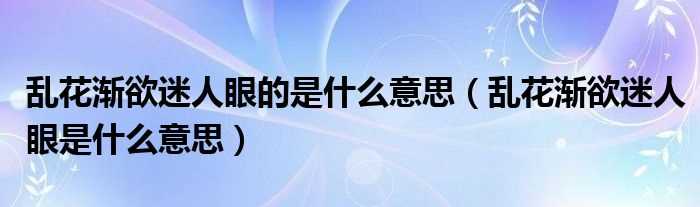 乱花渐欲迷人眼的是什么意思（乱花渐欲迷人眼是什么意思）